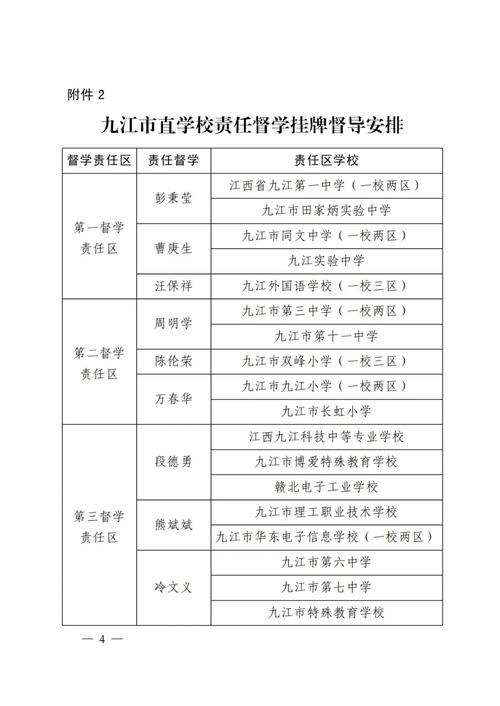 附件2

九江市直学校责任督学挂牌督导安排

| 督学责任区 | 责任督学 | 责任区学校 |
|---|---|---|
| 第一督学责任区 | 彭秉莹 | 江西省九江第一中学（一校两区） |
|  |  | 九江市田家炳实验中学 |
|  | 曹庚生 | 九江市同文中学（一校两区） |
|  |  | 九江实验中学 |
|  | 汪保祥 | 九江外国语学校（一校三区） |
| 第二督学责任区 | 周明学 | 九江市第三中学（一校两区） |
|  |  | 九江市第十一中学 |
|  | 陈伦荣 | 九江市双峰小学（一校三区） |
|  | 万春华 | 九江市九江小学（一校两区） |
|  |  | 九江市长虹小学 |
| 第三督学责任区 | 段德勇 | 江西九江科技中等专业学校 |
|  |  | 九江市博爱特殊教育学校 |
|  |  | 赣北电子工业学校 |
|  | 熊斌斌 | 九江市理工职业技术学校 |
|  |  | 九江市华东电子信息学校（一校两区） |
|  | 冷文义 | 九江市第六中学 |
|  |  | 九江市第七中学 |
|  |  | 九江市特殊教育学校 |

— 4 —